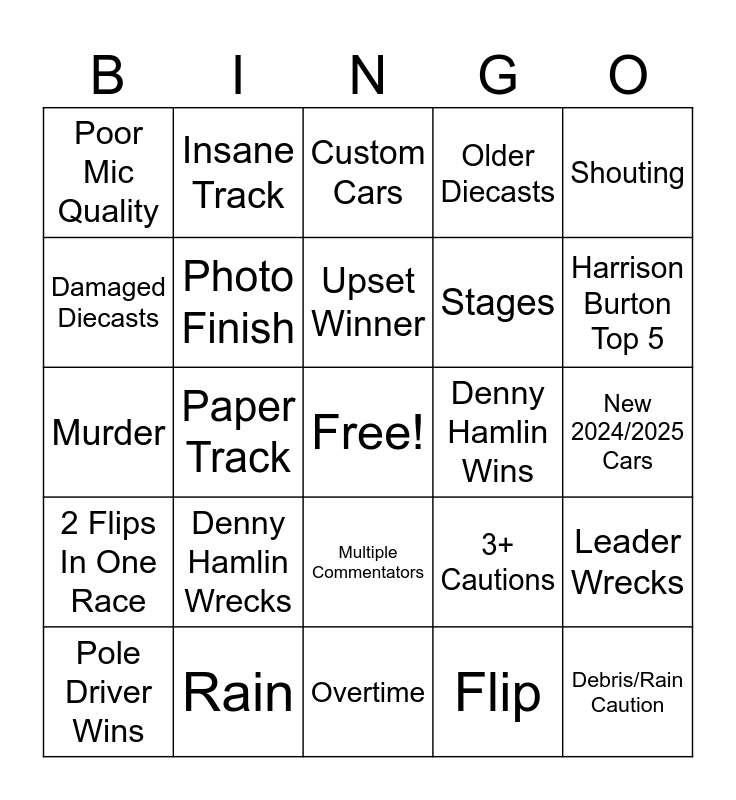 | B | I | N | G | O |
|---|---|---|---|---|
| Poor Mic Quality | Insane Track | Custom Cars | Older Diecasts | Shouting |
| Damaged Diecasts | Photo Finish | Upset Winner | Stages | Harrison Burton Top 5 |
| Murder | Paper Track | Free! | Denny Hamlin Wins | New 2024/2025 Cars |
| 2 Flips In One Race | Denny Hamlin Wrecks | Multiple Commentators | 3+ Cautions | Leader Wrecks |
| Pole Driver Wins | Rain | Overtime | Flip | Debris/Rain Caution |